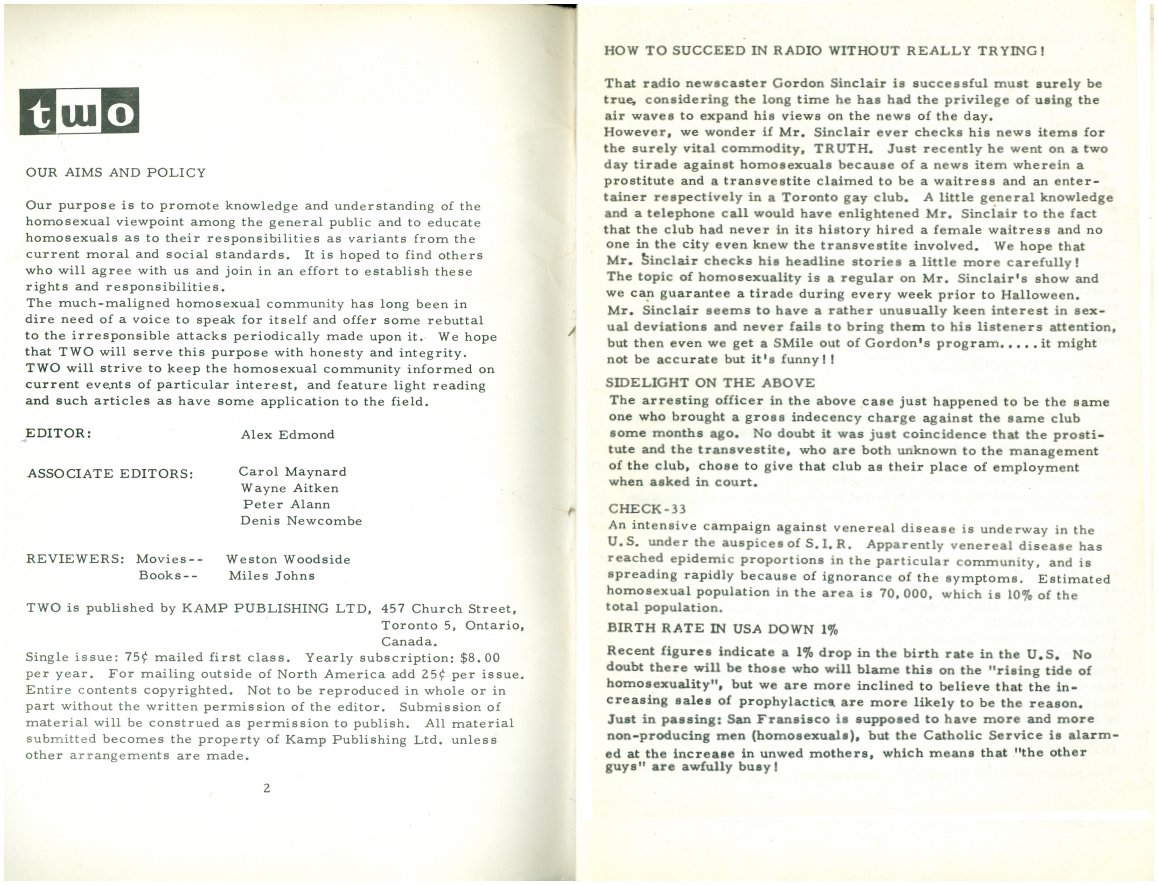 two

OUR AIMS AND POLICY

Our purpose is to promote knowledge and understanding of the homosexual viewpoint among the general public and to educate homosexuals as to their responsibilities as variants from the current moral and social standards. It is hoped to find others who will agree with us and join in an effort to establish these rights and responsibilities.
The much-maligned homosexual community has long been in dire need of a voice to speak for itself and offer some rebuttal to the irresponsible attacks periodically made upon it. We hope that TWO will serve this purpose with honesty and integrity.
TWO will strive to keep the homosexual community informed on current events of particular interest, and feature light reading and such articles as have some application to the field.

EDITOR: Alex Edmond

ASSOCIATE EDITORS: Carol Maynard
Wayne Aitken
Peter Alann
Denis Newcombe

REVIEWERS: Movies-- Weston Woodside
Books-- Miles Johns

TWO is published by KAMP PUBLISHING LTD, 457 Church Street, Toronto 5, Ontario, Canada.
Single issue: 75¢ mailed first class. Yearly subscription: $8.00 per year. For mailing outside of North America add 25¢ per issue. Entire contents copyrighted. Not to be reproduced in whole or in part without the written permission of the editor. Submission of material will be construed as permission to publish. All material submitted becomes the property of Kamp Publishing Ltd. unless other arrangements are made.

2

HOW TO SUCCEED IN RADIO WITHOUT REALLY TRYING!

That radio newscaster Gordon Sinclair is successful must surely be true, considering the long time he has had the privilege of using the air waves to expand his views on the news of the day.
However, we wonder if Mr. Sinclair ever checks his news items for the surely vital commodity, TRUTH. Just recently he went on a two day tirade against homosexuals because of a news item wherein a prostitute and a transvestite claimed to be a waitress and an entertainer respectively in a Toronto gay club. A little general knowledge and a telephone call would have enlightened Mr. Sinclair to the fact that the club had never in its history hired a female waitress and no one in the city even knew the transvestite involved. We hope that Mr. Sinclair checks his headline stories a little more carefully!
The topic of homosexuality is a regular on Mr. Sinclair's show and we can guarantee a tirade during every week prior to Halloween.
Mr. Sinclair seems to have a rather unusually keen interest in sexual deviations and never fails to bring them to his listeners attention, but then even we get a SMile out of Gordon's program.....it might not be accurate but it's funny!!

SIDELIGHT ON THE ABOVE
The arresting officer in the above case just happened to be the same one who brought a gross indecency charge against the same club some months ago. No doubt it was just coincidence that the prostitute and the transvestite, who are both unknown to the management of the club, chose to give that club as their place of employment when asked in court.

CHECK-33
An intensive campaign against venereal disease is underway in the U.S. under the auspices of S.I.R. Apparently venereal disease has reached epidemic proportions in the particular community, and is spreading rapidly because of ignorance of the symptoms. Estimated homosexual population in the area is 70,000, which is 10% of the total population.

BIRTH RATE IN USA DOWN 1%
Recent figures indicate a 1% drop in the birth rate in the U.S. No doubt there will be those who will blame this on the "rising tide of homosexuality", but we are more inclined to believe that the increasing sales of prophylactics are more likely to be the reason.
Just in passing: San Fransisco is supposed to have more and more non-producing men (homosexuals), but the Catholic Service is alarmed at the increase in unwed mothers, which means that "the other guys" are awfully busy!